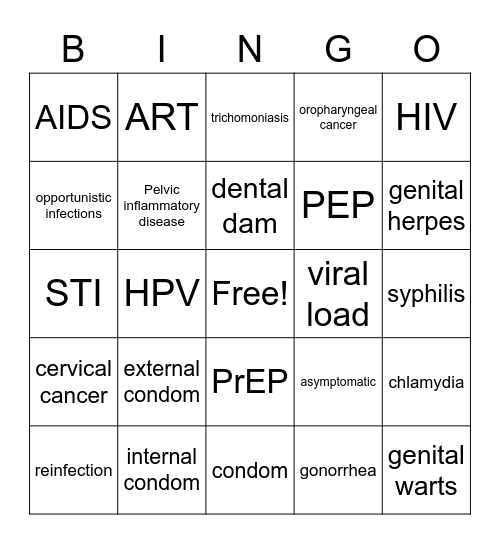 | B | I | N | G | O |
|---|---|---|---|---|
| AIDS | ART | trichomoniasis | oropharyngeal cancer | HIV |
| opportunistic infections | Pelvic inflammatory disease | dental dam | PEP | genital herpes |
| STI | HPV | Free! | viral load | syphilis |
| cervical cancer | external condom | PrEP | asymptomatic | chlamydia |
| reinfection | internal condom | condom | gonorrhea | genital warts |